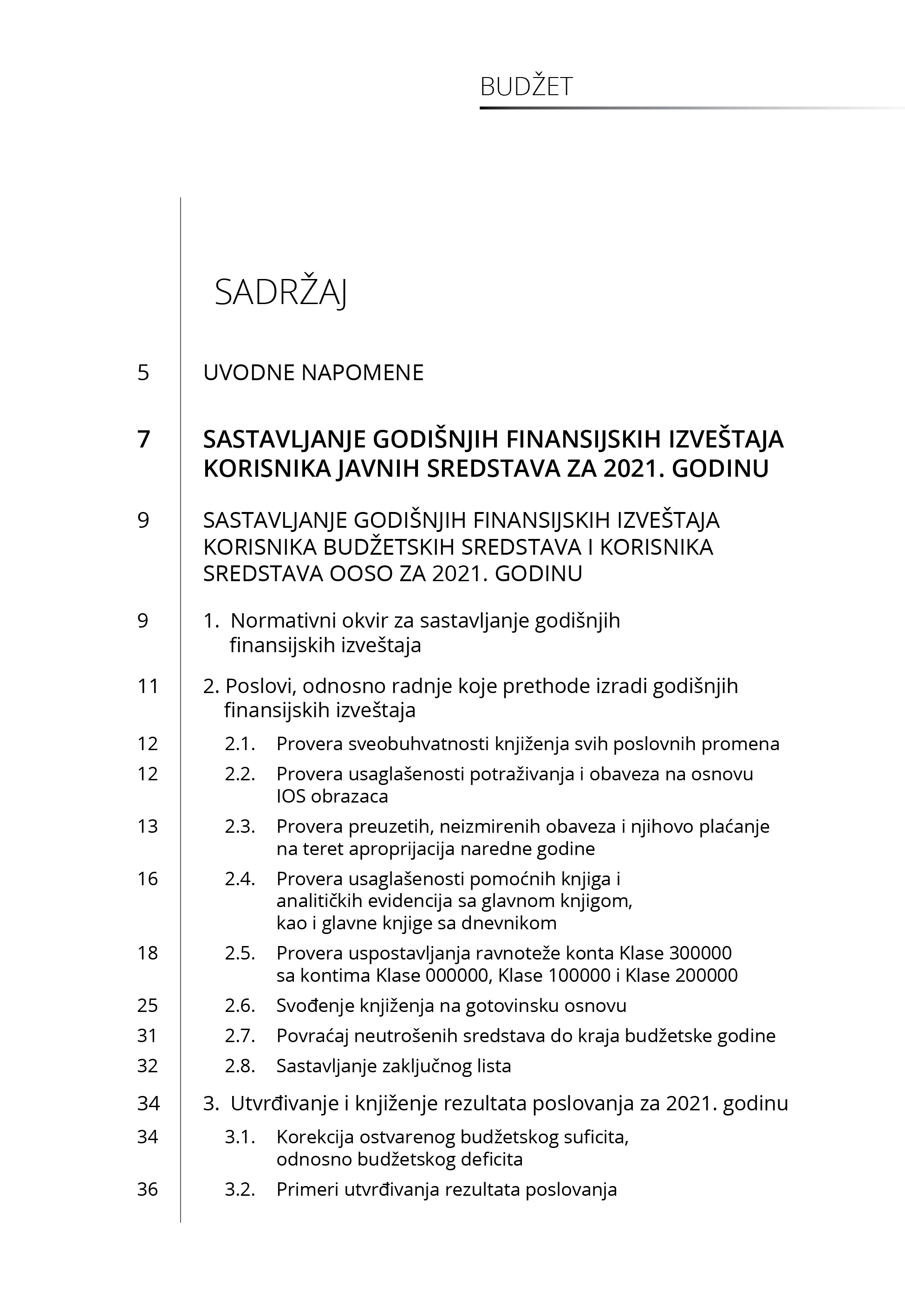 BUDŽET

SADRŽAJ

5 UVODNE NAPOMENE

7 SASTAVLJANJE GODIŠNJIH FINANSIJSKIH IZVEŠTAJA KORISNIKA JAVNIH SREDSTAVA ZA 2021. GODINU

9 SASTAVLJANJE GODIŠNJIH FINANSIJSKIH IZVEŠTAJA KORISNIKA BUDŽETSKIH SREDSTAVA I KORISNIKA SREDSTAVA OOSO ZA 2021. GODINU

9 1. Normativni okvir za sastavljanje godišnjih finansijskih izveštaja

11 2. Poslovi, odnosno radnje koje prethode izradi godišnjih finansijskih izveštaja

12 2.1. Provera sveobuhvatnosti knjiženja svih poslovnih promena

12 2.2. Provera usaglašenosti potraživanja i obaveza na osnovu IOS obrazaca

13 2.3. Provera preuzetih, neizmirenih obaveza i njihovo plaćanje na teret aproprijacija naredne godine

16 2.4. Provera usaglašenosti pomoćnih knjiga i analitičkih evidencija sa glavnom knjigom, kao i glavne knjige sa dnevnikom

18 2.5. Provera uspostavljanja ravnoteže konta Klase 300000 sa kontima Klase 000000, Klase 100000 i Klase 200000

25 2.6. Svođenje knjiženja na gotovinsku osnovu

31 2.7. Povraćaj neutrošenih sredstava do kraja budžetske godine

32 2.8. Sastavljanje zaključnog lista

34 3. Utvrđivanje i knjiženje rezultata poslovanja za 2021. godinu

34 3.1. Korekcija ostvarenog budžetskog suficita, odnosno budžetskog deficita

36 3.2. Primeri utvrđivanja rezultata poslovanja